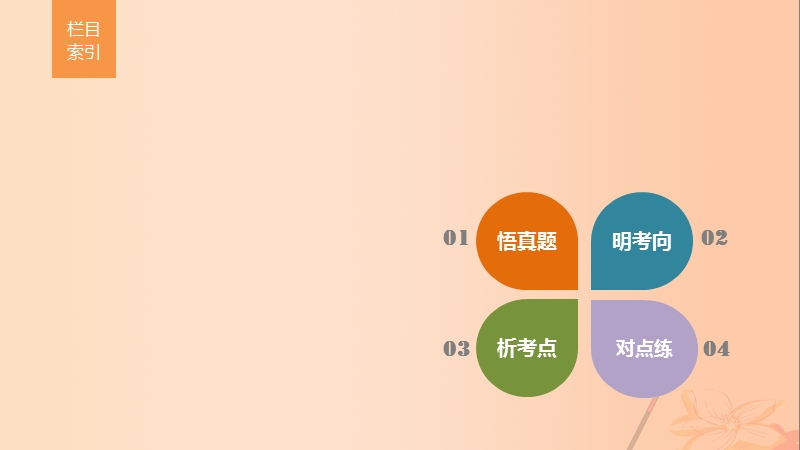 栏目索引

01 悟真题

明考向 02

03 析考点

对点练 04